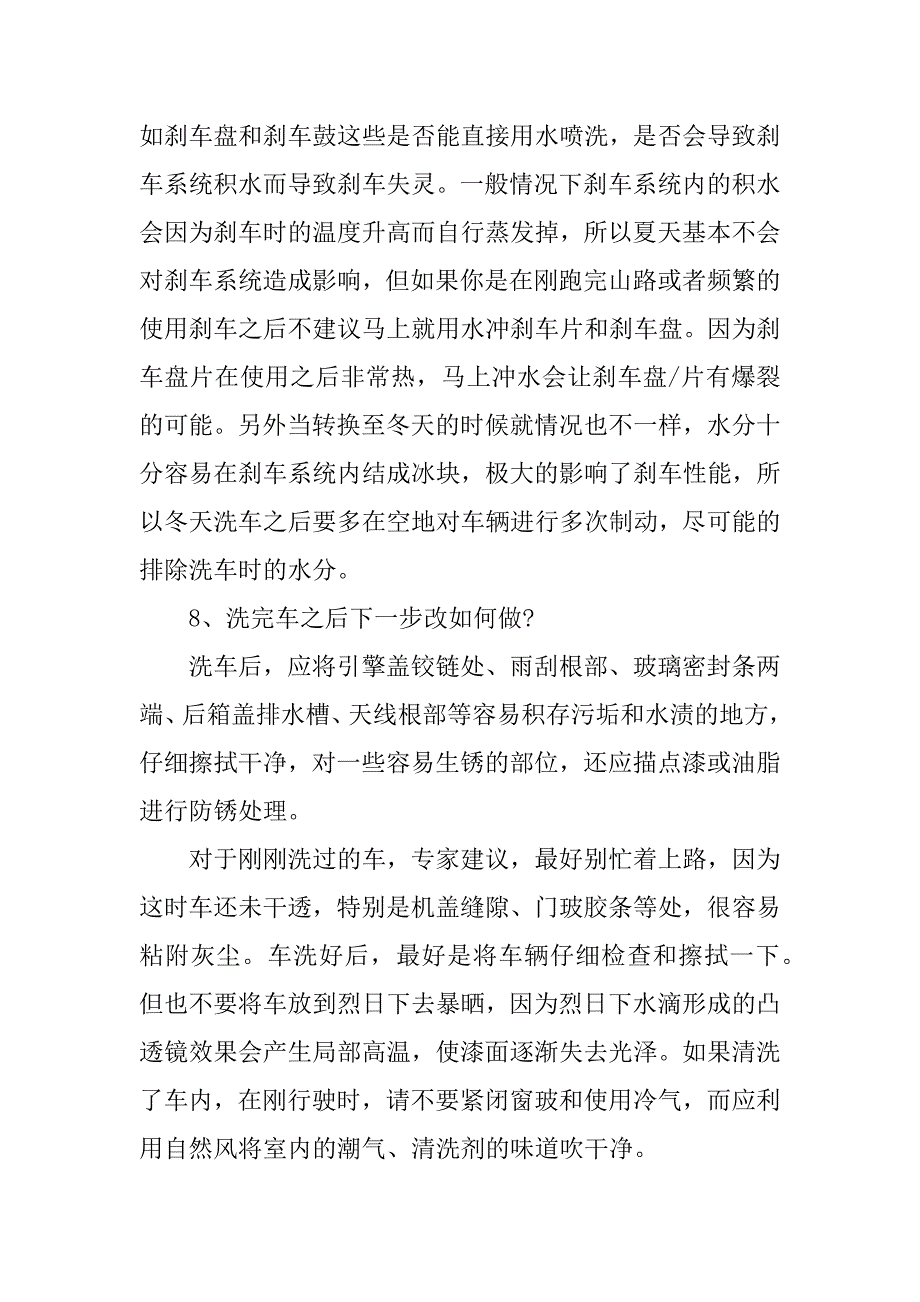 如刹车盘和刹车鼓这些是否能直接用水喷洗，是否会导致刹车系统积水而导致刹车失灵。一般情况下刹车系统内的积水会因为刹车时的温度升高而自行蒸发掉，所以夏天基本不会对刹车系统造成影响，但如果你是在刚跑完山路或者频繁的使用刹车之后不建议马上就用水冲刹车片和刹车盘。因为刹车盘片在使用之后非常热，马上冲水会让刹车盘/片有爆裂的可能。另外当转换至冬天的时候就情况也不一样，水分十分容易在刹车系统内结成冰块，极大的影响了刹车性能，所以冬天洗车之后要多在空地对车辆进行多次制动，尽可能的排除洗车时的水分。

8、洗完车之后下一步改如何做?

洗车后，应将引擎盖铰链处、雨刮根部、玻璃密封条两端、后箱盖排水槽、天线根部等容易积存污垢和水渍的地方，仔细擦拭干净，对一些容易生锈的部位，还应描点漆或油脂进行防锈处理。

对于刚刚洗过的车，专家建议，最好别忙着上路，因为这时车还未干透，特别是机盖缝隙、门玻胶条等处，很容易粘附灰尘。车洗好后，最好是将车辆仔细检查和擦拭一下。但也不要将车放到烈日下去暴晒，因为烈日下水滴形成的凸透镜效果会产生局部高温，使漆面逐渐失去光泽。如果清洗了车内，在刚行驶时，请不要紧闭窗玻和使用冷气，而应利用自然风将室内的潮气、清洗剂的味道吹干净。